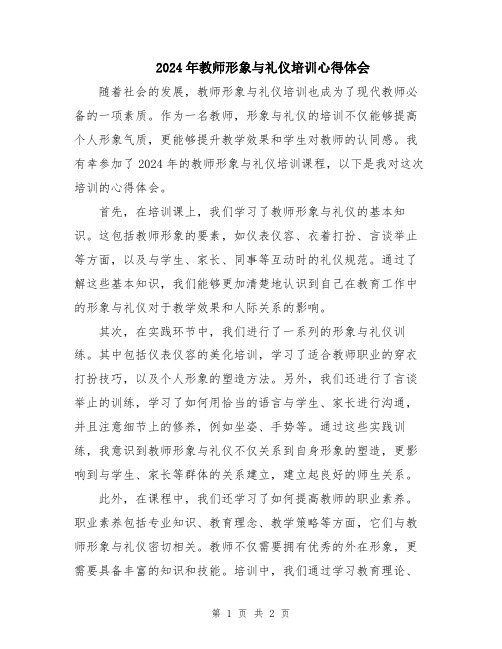 2024年教师形象与礼仪培训心得体会

随着社会的发展，教师形象与礼仪培训也成为了现代教师必备的一项素质。作为一名教师，形象与礼仪的培训不仅能够提高个人形象气质，更能够提升教学效果和学生对教师的认同感。我有幸参加了2024年的教师形象与礼仪培训课程，以下是我对这次培训的心得体会。

首先，在培训课上，我们学习了教师形象与礼仪的基本知识。这包括教师形象的要素，如仪表仪容、衣着打扮、言谈举止等方面，以及与学生、家长、同事等互动时的礼仪规范。通过了解这些基本知识，我们能够更加清楚地认识到自己在教育工作中的形象与礼仪对于教学效果和人际关系的影响。

其次，在实践环节中，我们进行了一系列的形象与礼仪训练。其中包括仪表仪容的美化培训，学习了适合教师职业的穿衣打扮技巧，以及个人形象的塑造方法。另外，我们还进行了言谈举止的训练，学习了如何用恰当的语言与学生、家长进行沟通，并且注意细节上的修养，例如坐姿、手势等。通过这些实践训练，我意识到教师形象与礼仪不仅关系到自身形象的塑造，更影响到与学生、家长等群体的关系建立，建立起良好的师生关系。

此外，在课程中，我们还学习了如何提高教师的职业素养。职业素养包括专业知识、教育理念、教学策略等方面，它们与教师形象与礼仪密切相关。教师不仅需要拥有优秀的外在形象，更需要具备丰富的知识和技能。培训中，我们通过学习教育理论、

第 1 页 共 2 页